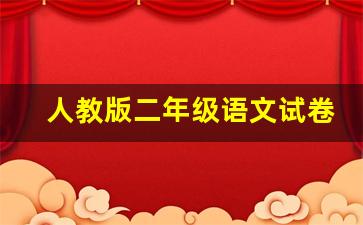 人教版二年级语文试卷